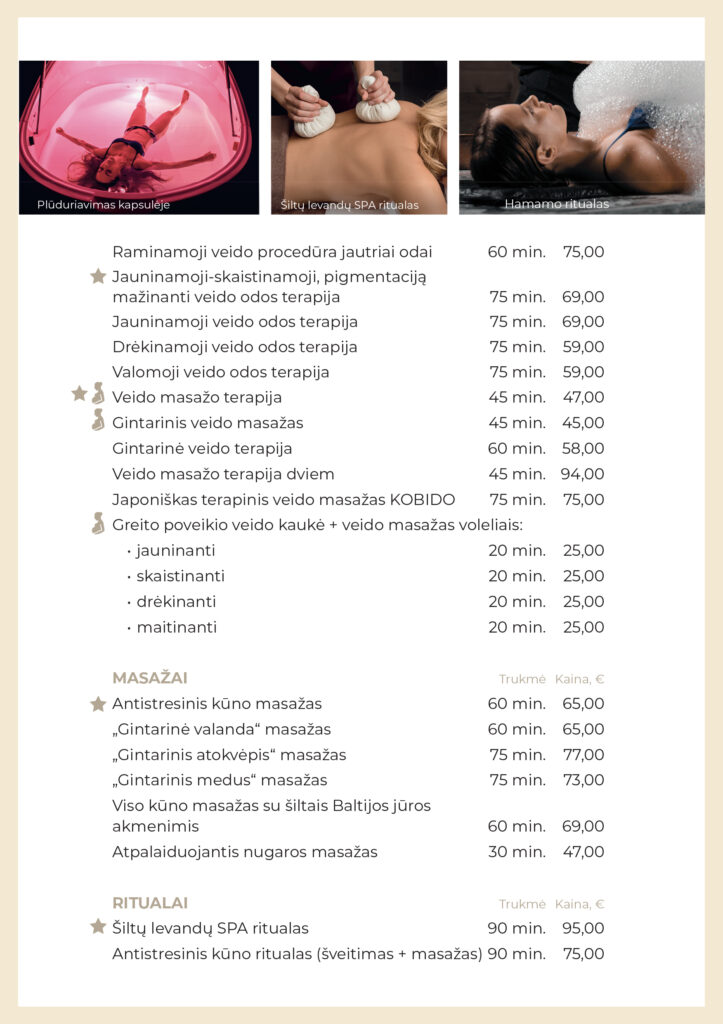 Plūduriavimas kapsulėje

Šiltų levandų SPA ritualas

Hamamo ritualas

| | | |
|---|---|---|
| Raminamoji veido procedūra jautriai odai | 60 min. | 75,00 |
| Jauninamoji-skaistinamoji, pigmentaciją mažinanti veido odos terapija | 75 min. | 69,00 |
| Jauninamoji veido odos terapija | 75 min. | 69,00 |
| Drėkinamoji veido odos terapija | 75 min. | 59,00 |
| Valomoji veido odos terapija | 75 min. | 59,00 |
| Veido masažo terapija | 45 min. | 47,00 |
| Gintarinis veido masažas | 45 min. | 45,00 |
| Gintarinė veido terapija | 60 min. | 58,00 |
| Veido masažo terapija dviem | 45 min. | 94,00 |
| Japoniškas terapinis veido masažas KOBIDO | 75 min. | 75,00 |
| Greito poveikio veido kaukė + veido masažas voleliais: | | |
| • jauninanti | 20 min. | 25,00 |
| • skaistinanti | 20 min. | 25,00 |
| • drėkinanti | 20 min. | 25,00 |
| • maitinanti | 20 min. | 25,00 |

| MASAŽAI | Trukmė | Kaina, € |
|---|---|---|
| Antistresinis kūno masažas | 60 min. | 65,00 |
| „Gintarinė valanda“ masažas | 60 min. | 65,00 |
| „Gintarinis atokvėpis“ masažas | 75 min. | 77,00 |
| „Gintarinis medus“ masažas | 75 min. | 73,00 |
| Viso kūno masažas su šiltais Baltijos jūros akmenimis | 60 min. | 69,00 |
| Atpalaiduojantis nugaros masažas | 30 min. | 47,00 |

| RITUALAI | Trukmė | Kaina, € |
|---|---|---|
| Šiltų levandų SPA ritualas | 90 min. | 95,00 |
| Antistresinis kūno ritualas (šveitimas + masažas) | 90 min. | 75,00 |